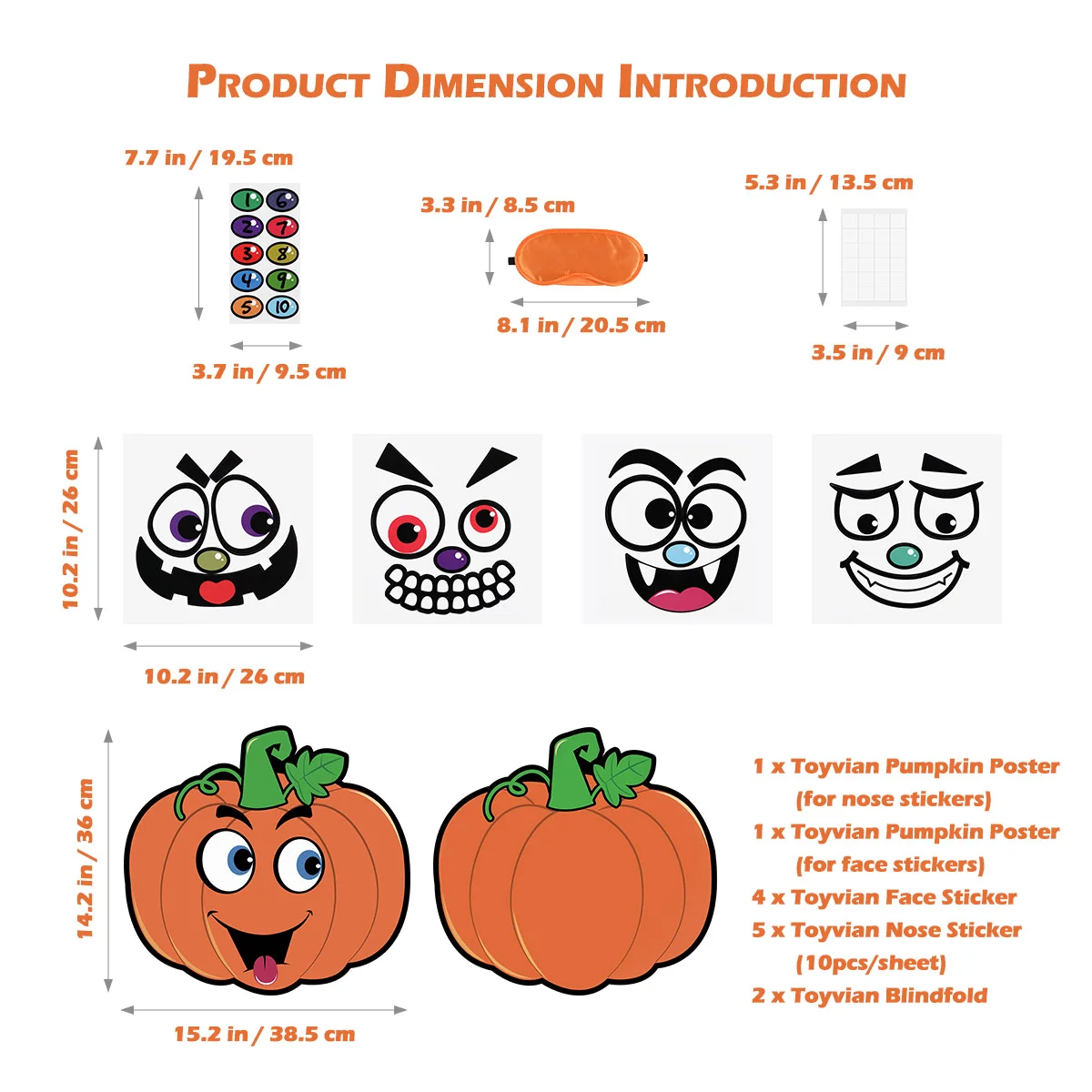 PRODUCT DIMENSION INTRODUCTION

7.7 in / 19.5 cm

1 6
2 7
3 8
4 9
5 10

3.7 in / 9.5 cm

3.3 in / 8.5 cm

8.1 in / 20.5 cm

5.3 in / 13.5 cm

3.5 in / 9 cm

10.2 in / 26 cm

10.2 in / 26 cm

14.2 in / 36 cm

15.2 in / 38.5 cm

1 x Toyvian Pumpkin Poster (for nose stickers)
1 x Toyvian Pumpkin Poster (for face stickers)
4 x Toyvian Face Sticker
5 x Toyvian Nose Sticker (10pcs/sheet)
2 x Toyvian Blindfold